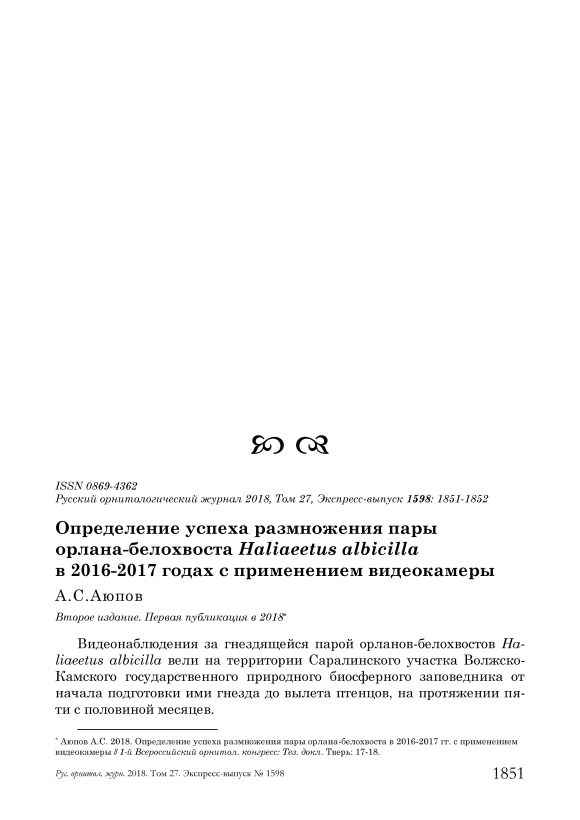 ISSN 0869-4362
Русский орнитологический журнал 2018, Том 27, Экспресс-выпуск 1598: 1851-1852

Определение успеха размножения пары орлана-белохвоста Haliaeetus albicilla в 2016-2017 годах с применением видеокамеры

А.С.Аюпов

Второе издание. Первая публикация в 2018*

Видеонаблюдения за гнездящейся парой орланов-белохвостов Haliaeetus albicilla вели на территории Саралинского участка Волжско-Камского государственного природного биосферного заповедника от начала подготовки ими гнезда до вылета птенцов, на протяжении пяти с половиной месяцев.

* Аюпов А.С. 2018. Определение успеха размножения пары орлана-белохвоста в 2016-2017 гг. с применением видеокамеры // 1-й Всероссийский орнитол. конгресс: Тез. докл. Тверь: 17-18.

Рус. орнитол. журн. 2018. Том 27. Экспресс-выпуск № 1598 1851